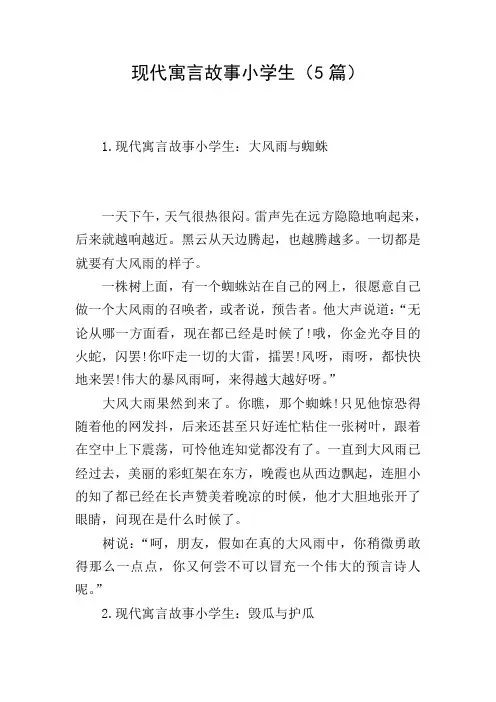 现代寓言故事小学生（5篇）

1.现代寓言故事小学生：大风雨与蜘蛛

一天下午，天气很热很闷。雷声先在远方隐隐地响起来，后来就越响越近。黑云从天边腾起，也越腾越多。一切都是就要有大风雨的样子。

一株树上面，有一个蜘蛛站在自己的网上，很愿意自己做一个大风雨的召唤者，或者说，预告者。他大声说道：“无论从哪一方面看，现在都已经是时候了!哦，你金光夺目的火蛇，闪罢!你吓走一切的大雷，擂罢!风呀，雨呀，都快快地来罢!伟大的暴风雨呵，来得越大越好呀。”

大风大雨果然到来了。你瞧，那个蜘蛛!只见他惊恐得随着他的网发抖，后来还甚至只好连忙粘住一张树叶，跟着在空中上下震荡，可怜他连知觉都没有了。一直到大风雨已经过去，美丽的彩虹架在东方，晚霞也从西边飘起，连胆小的知了都已经在长声赞美着晚凉的时候，他才大胆地张开了眼睛，问现在是什么时候了。

树说：“呵，朋友，假如在真的大风雨中，你稍微勇敢得那么一点点，你又何尝不可以冒充一个伟大的预言诗人呢。”

2.现代寓言故事小学生：毁瓜与护瓜